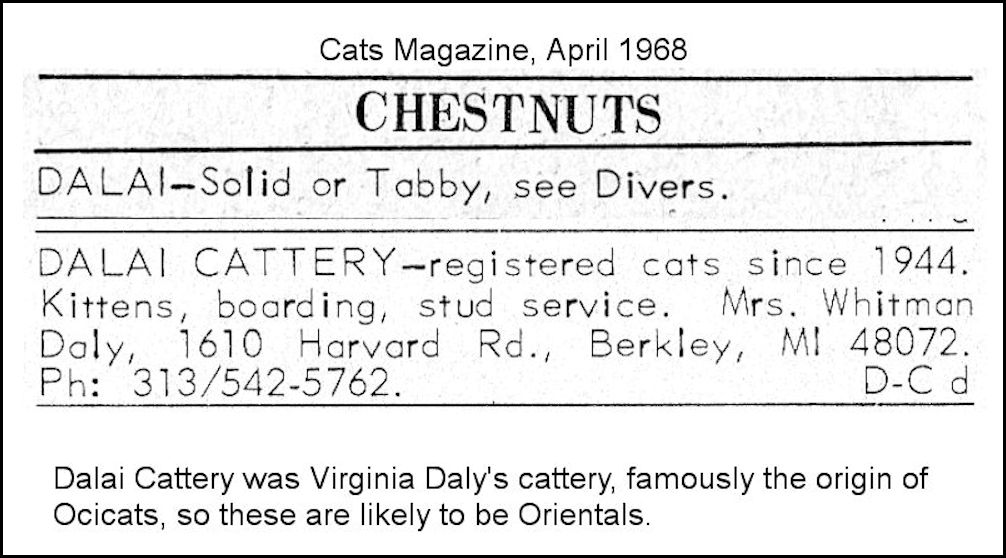 Cats Magazine, April 1968

CHESTNUTS

DALAI–Solid or Tabby, see Divers.

DALAI CATTERY–registered cats since 1944. Kittens, boarding, stud service. Mrs. Whitman Daly, 1610 Harvard Rd., Berkley, MI 48072. Ph: 313/542-5762. D-C d

Dalai Cattery was Virginia Daly's cattery, famously the origin of Ocicats, so these are likely to be Orientals.